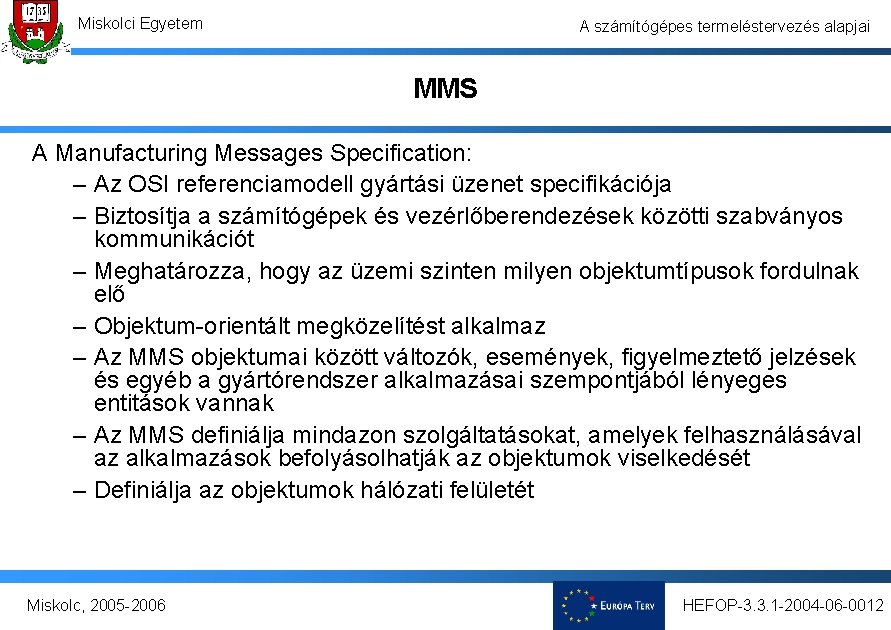 1735

Miskolci Egyetem

A számítógépes termeléstervezés alapjai

MMS

A Manufacturing Messages Specification:

– Az OSI referenciamodell gyártási üzenet specifikációja

– Biztosítja a számítógépek és vezérlőberendezések közötti szabványos kommunikációt

– Meghatározza, hogy az üzemi szinten milyen objektumtípusok fordulnak elő

– Objektum-orientált megközelítést alkalmaz

– Az MMS objektumai között változók, események, figyelmeztető jelzések és egyéb a gyártórendszer alkalmazásai szempontjából lényeges entitások vannak

– Az MMS definiálja mindazon szolgáltatásokat, amelyek felhasználásával az alkalmazások befolyásolhatják az objektumok viselkedését

– Definiálja az objektumok hálózati felületét

Miskolc, 2005-2006

EURÓPA TERV

HEFOP-3.3.1-2004-06-0012